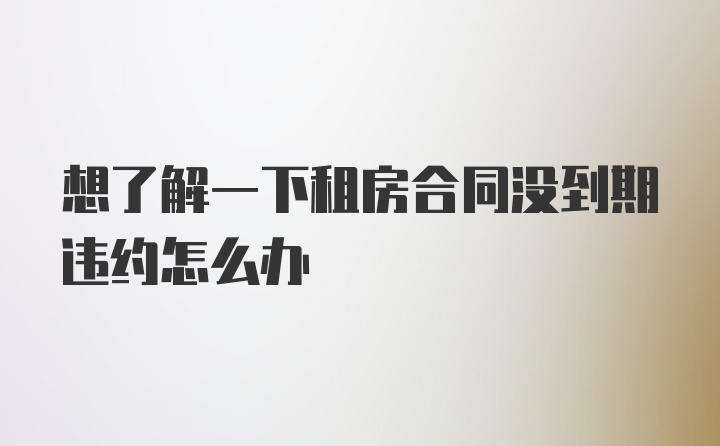 想了解一下租房合同没到期违约怎么办